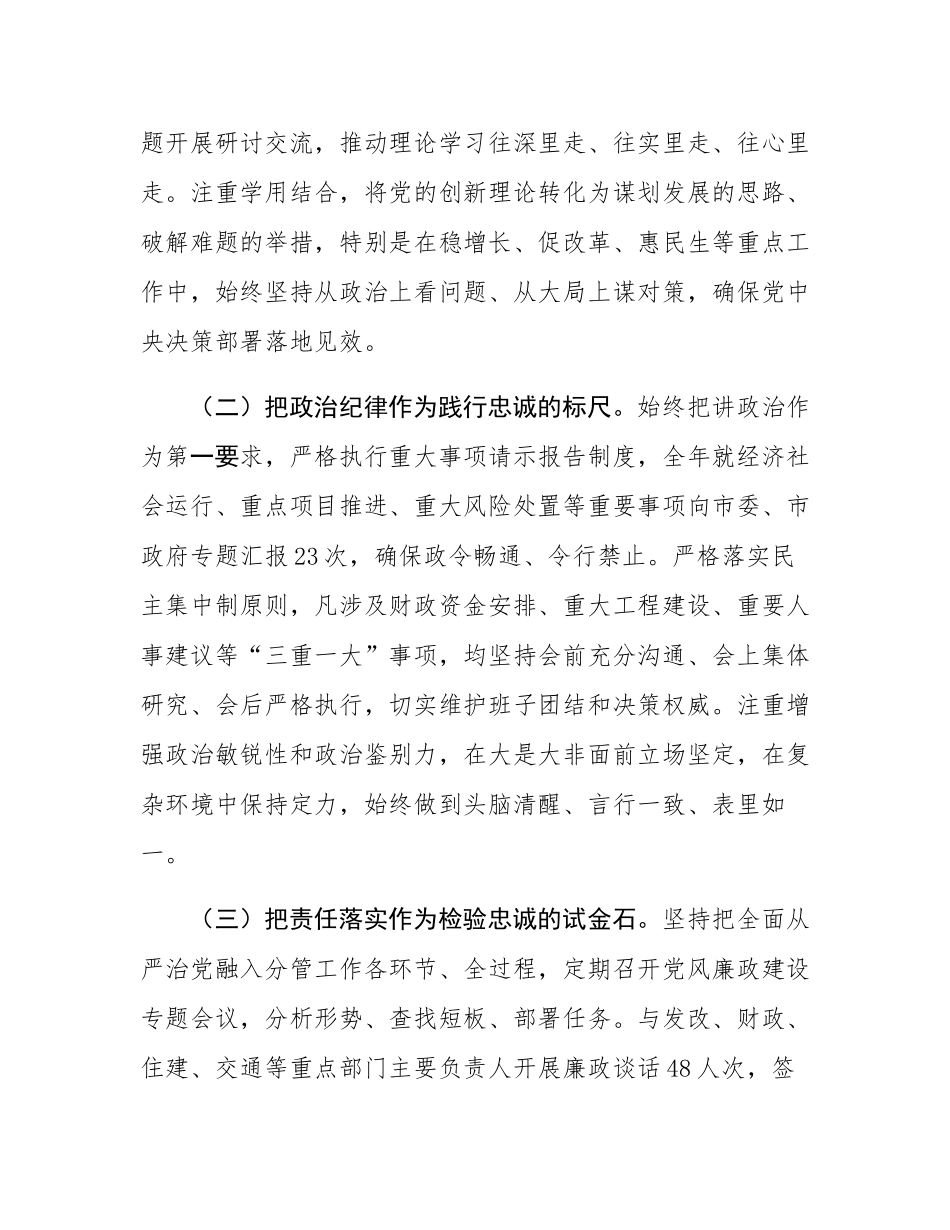 题开展研讨交流，推动理论学习往深里走、往实里走、往心里走。注重学用结合，将党的创新理论转化为谋划发展的思路、破解难题的举措，特别是在稳增长、促改革、惠民生等重点工作中，始终坚持从政治上看问题、从大局上谋对策，确保党中央决策部署落地见效。

（二）把政治纪律作为践行忠诚的标尺。始终把讲政治作为第一要求，严格执行重大事项请示报告制度，全年就经济社会运行、重点项目推进、重大风险处置等重要事项向市委、市政府专题汇报23次，确保政令畅通、令行禁止。严格落实民主集中制原则，凡涉及财政资金安排、重大工程建设、重要人事建议等“三重一大”事项，均坚持会前充分沟通、会上集体研究、会后严格执行，切实维护班子团结和决策权威。注重增强政治敏锐性和政治鉴别力，在大是大非面前立场坚定，在复杂环境中保持定力，始终做到头脑清醒、言行一致、表里如一。

（三）把责任落实作为检验忠诚的试金石。坚持把全面从严治党融入分管工作各环节、全过程，定期召开党风廉政建设专题会议，分析形势、查找短板、部署任务。与发改、财政、住建、交通等重点部门主要负责人开展廉政谈话48人次，签